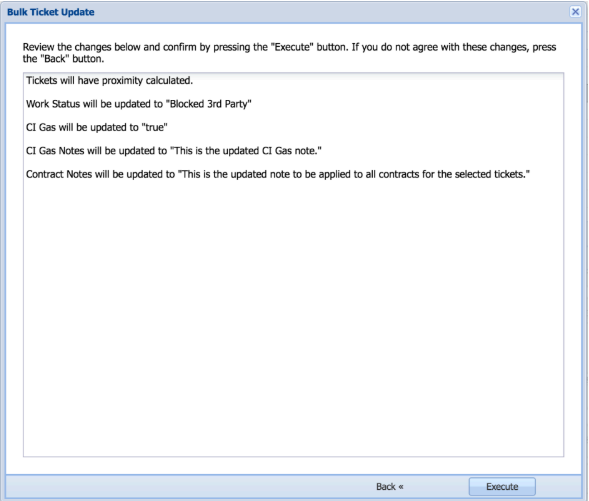 Bulk Ticket Update

Review the changes below and confirm by pressing the "Execute" button. If you do not agree with these changes, press the "Back" button.

Tickets will have proximity calculated.

Work Status will be updated to "Blocked 3rd Party"

CI Gas will be updated to "true"

CI Gas Notes will be updated to "This is the updated CI Gas note."

Contract Notes will be updated to "This is the updated note to be applied to all contracts for the selected tickets."

Back «

Execute